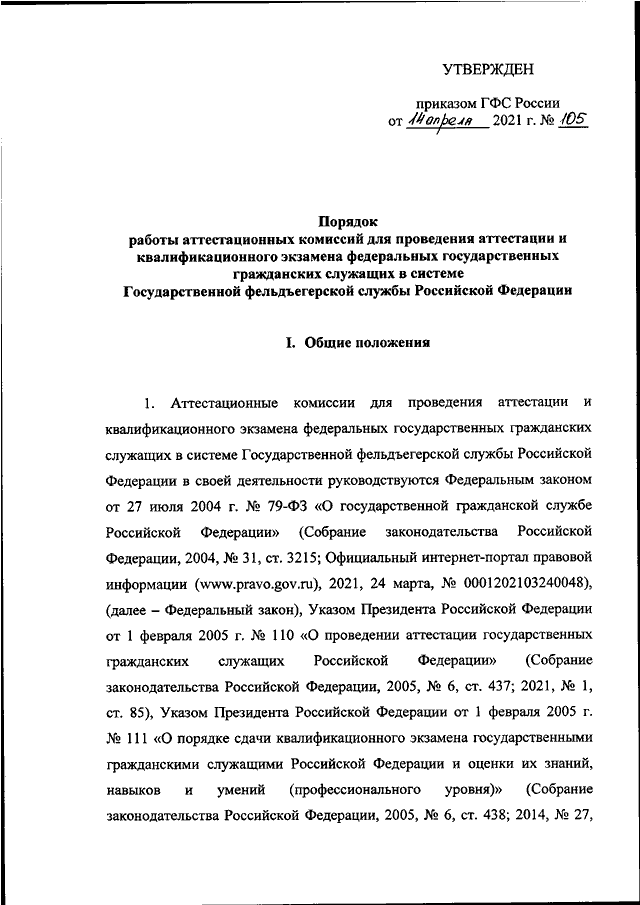 УТВЕРЖДЕН

приказом ГФС России
от 14 апреля 2021 г. № 105

Порядок
работы аттестационных комиссий для проведения аттестации и квалификационного экзамена федеральных государственных гражданских служащих в системе
Государственной фельдъегерской службы Российской Федерации

I. Общие положения

1. Аттестационные комиссии для проведения аттестации и квалификационного экзамена федеральных государственных гражданских служащих в системе Государственной фельдъегерской службы Российской Федерации в своей деятельности руководствуются Федеральным законом от 27 июля 2004 г. № 79-ФЗ «О государственной гражданской службе Российской Федерации» (Собрание законодательства Российской Федерации, 2004, № 31, ст. 3215; Официальный интернет-портал правовой информации (www.pravo.gov.ru), 2021, 24 марта, № 0001202103240048), (далее – Федеральный закон), Указом Президента Российской Федерации от 1 февраля 2005 г. № 110 «О проведении аттестации государственных гражданских служащих Российской Федерации» (Собрание законодательства Российской Федерации, 2005, № 6, ст. 437; 2021, № 1, ст. 85), Указом Президента Российской Федерации от 1 февраля 2005 г. № 111 «О порядке сдачи квалификационного экзамена государственными гражданскими служащими Российской Федерации и оценки их знаний, навыков и умений (профессионального уровня)» (Собрание законодательства Российской Федерации, 2005, № 6, ст. 438; 2014, № 27,